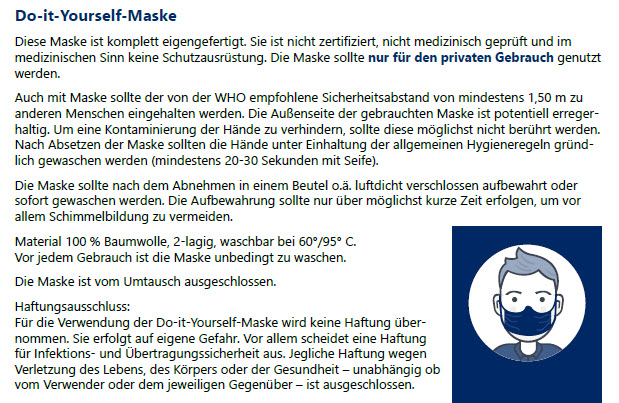 Do-it-Yourself-Maske

Diese Maske ist komplett eigengefertigt. Sie ist nicht zertifiziert, nicht medizinisch geprüft und im medizinischen Sinn keine Schutzausrüstung. Die Maske sollte nur für den privaten Gebrauch genutzt werden.

Auch mit Maske sollte der von der WHO empfohlene Sicherheitsabstand von mindestens 1,50 m zu anderen Menschen eingehalten werden. Die Außenseite der gebrauchten Maske ist potentiell erregerhaltig. Um eine Kontaminierung der Hände zu verhindern, sollte diese möglichst nicht berührt werden. Nach Absetzen der Maske sollten die Hände unter Einhaltung der allgemeinen Hygieneregeln gründlich gewaschen werden (mindestens 20-30 Sekunden mit Seife).

Die Maske sollte nach dem Abnehmen in einem Beutel o.ä. luftdicht verschlossen aufbewahrt oder sofort gewaschen werden. Die Aufbewahrung sollte nur über möglichst kurze Zeit erfolgen, um vor allem Schimmelbildung zu vermeiden.

Material 100 % Baumwolle, 2-lagig, waschbar bei 60°/95° C.
Vor jedem Gebrauch ist die Maske unbedingt zu waschen.

Die Maske ist vom Umtausch ausgeschlossen.

Haftungsausschluss:
Für die Verwendung der Do-it-Yourself-Maske wird keine Haftung übernommen. Sie erfolgt auf eigene Gefahr. Vor allem scheidet eine Haftung für Infektions- und Übertragungssicherheit aus. Jegliche Haftung wegen Verletzung des Lebens, des Körpers oder der Gesundheit – unabhängig ob vom Verwender oder dem jeweiligen Gegenüber – ist ausgeschlossen.